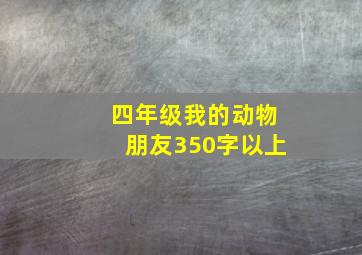 四年级我的动物朋友350字以上